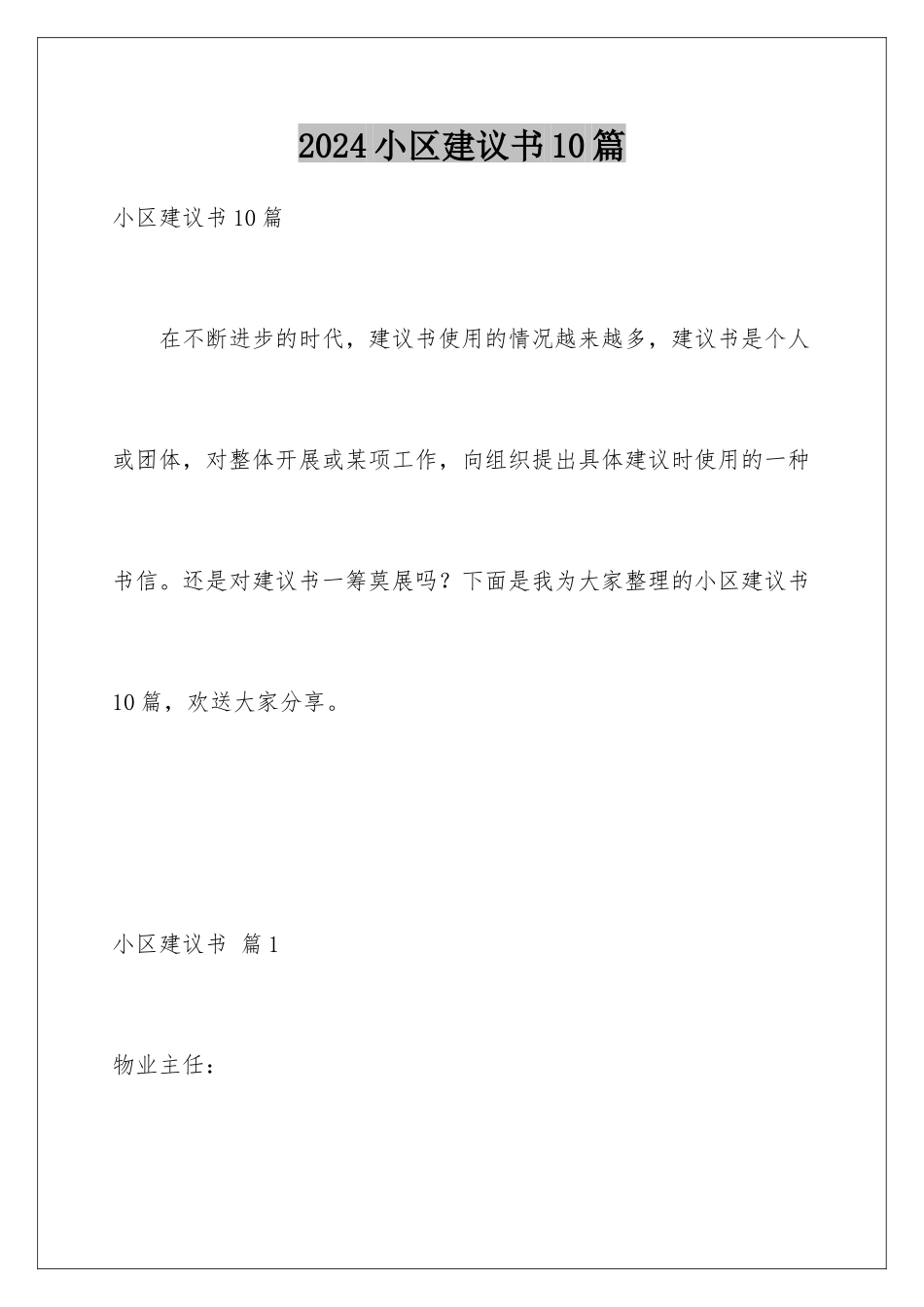 2024小区建议书10篇

小区建议书10篇

在不断进步的时代，建议书使用的情况越来越多，建议书是个人或团体，对整体开展或某项工作，向组织提出具体建议时使用的一种书信。还是对建议书一筹莫展吗？下面是我为大家整理的小区建议书10篇，欢送大家分享。

小区建议书 篇1

物业主任：